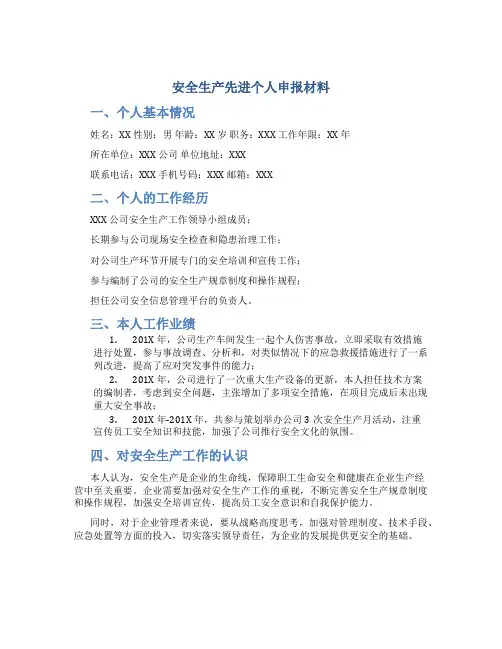 安全生产先进个人申报材料

一、个人基本情况

姓名：XX 性别：男 年龄：XX 岁 职务：XXX 工作年限：XX 年

所在单位：XXX 公司 单位地址：XXX

联系电话：XXX 手机号码：XXX 邮箱：XXX

二、个人的工作经历

XXX 公司安全生产工作领导小组成员；

长期参与公司现场安全检查和隐患治理工作；

对公司生产环节开展专门的安全培训和宣传工作；

参与编制了公司的安全生产规章制度和操作规程；

担任公司安全信息管理平台的负责人。

三、本人工作业绩

1. 201X 年，公司生产车间发生一起个人伤害事故，立即采取有效措施进行处置，参与事故调查、分析和，对类似情况下的应急救援措施进行了一系列改进，提高了应对突发事件的能力；

2. 201X 年，公司进行了一次重大生产设备的更新，本人担任技术方案的编制者，考虑到安全问题，主张增加了多项安全措施，在项目完成后未出现重大安全事故；

3. 201X 年-201X 年，共参与策划举办公司 3 次安全生产月活动，注重宣传员工安全知识和技能，加强了公司推行安全文化的氛围。

四、对安全生产工作的认识

本人认为，安全生产是企业的生命线，保障职工生命安全和健康在企业生产经营中至关重要。企业需要加强对安全生产工作的重视，不断完善安全生产规章制度和操作规程，加强安全培训宣传，提高员工安全意识和自我保护能力。

同时，对于企业管理者来说，要从战略高度思考，加强对管理制度、技术手段、应急处置等方面的投入，切实落实领导责任，为企业的发展提供更安全的基础。